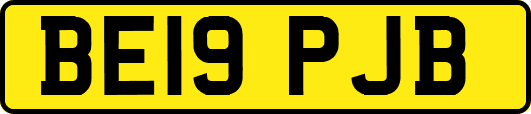 BE19 PJB